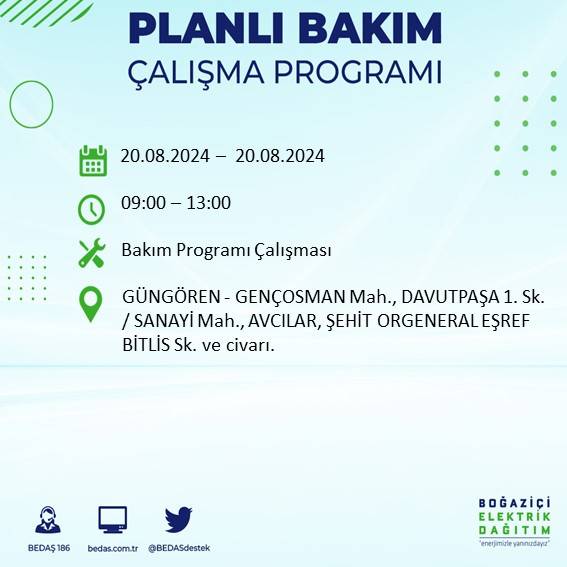 PLANLI BAKIM
ÇALIŞMA PROGRAMI

20.08.2024 – 20.08.2024

09:00 – 13:00

Bakım Programı Çalışması

GÜNGÖREN - GENÇOSMAN Mah., DAVUTPAŞA 1. Sk. / SANAYİ Mah., AVCILAR, ŞEHİT ORGENERAL EŞREF BİTLİS Sk. ve civarı.

BEDAŞ 186

bedas.com.tr

@BEDASdestek

BOĞAZİÇİ
ELEKTRİK
DAĞITIM
"enerjimizle yanınızdayız"